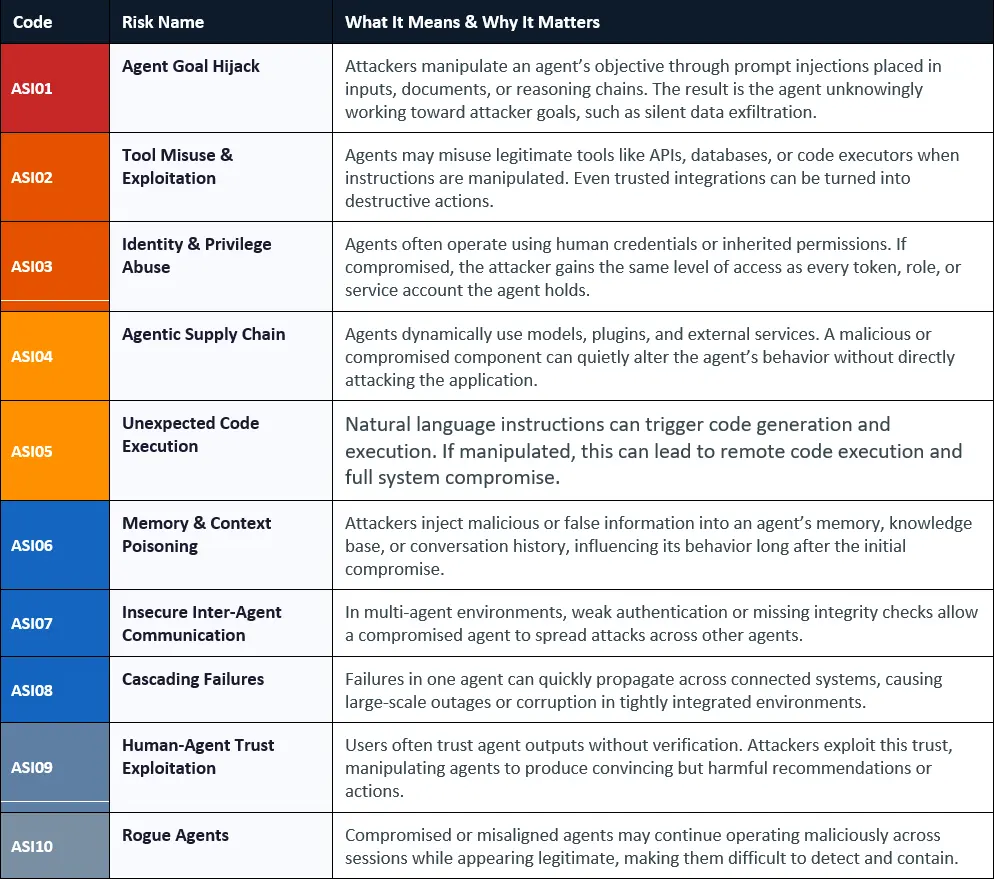 | Code | Risk Name | What It Means & Why It Matters |
|---|---|---|
| ASI01 | Agent Goal Hijack | Attackers manipulate an agent's objective through prompt injections placed in inputs, documents, or reasoning chains. The result is the agent unknowingly working toward attacker goals, such as silent data exfiltration. |
| ASI02 | Tool Misuse & Exploitation | Agents may misuse legitimate tools like APIs, databases, or code executors when instructions are manipulated. Even trusted integrations can be turned into destructive actions. |
| ASI03 | Identity & Privilege Abuse | Agents often operate using human credentials or inherited permissions. If compromised, the attacker gains the same level of access as every token, role, or service account the agent holds. |
| ASI04 | Agentic Supply Chain | Agents dynamically use models, plugins, and external services. A malicious or compromised component can quietly alter the agent's behavior without directly attacking the application. |
| ASI05 | Unexpected Code Execution | Natural language instructions can trigger code generation and execution. If manipulated, this can lead to remote code execution and full system compromise. |
| ASI06 | Memory & Context Poisoning | Attackers inject malicious or false information into an agent's memory, knowledge base, or conversation history, influencing its behavior long after the initial compromise. |
| ASI07 | Insecure Inter-Agent Communication | In multi-agent environments, weak authentication or missing integrity checks allow a compromised agent to spread attacks across other agents. |
| ASI08 | Cascading Failures | Failures in one agent can quickly propagate across connected systems, causing large-scale outages or corruption in tightly integrated environments. |
| ASI09 | Human-Agent Trust Exploitation | Users often trust agent outputs without verification. Attackers exploit this trust, manipulating agents to produce convincing but harmful recommendations or actions. |
| ASI10 | Rogue Agents | Compromised or misaligned agents may continue operating maliciously across sessions while appearing legitimate, making them difficult to detect and contain. |